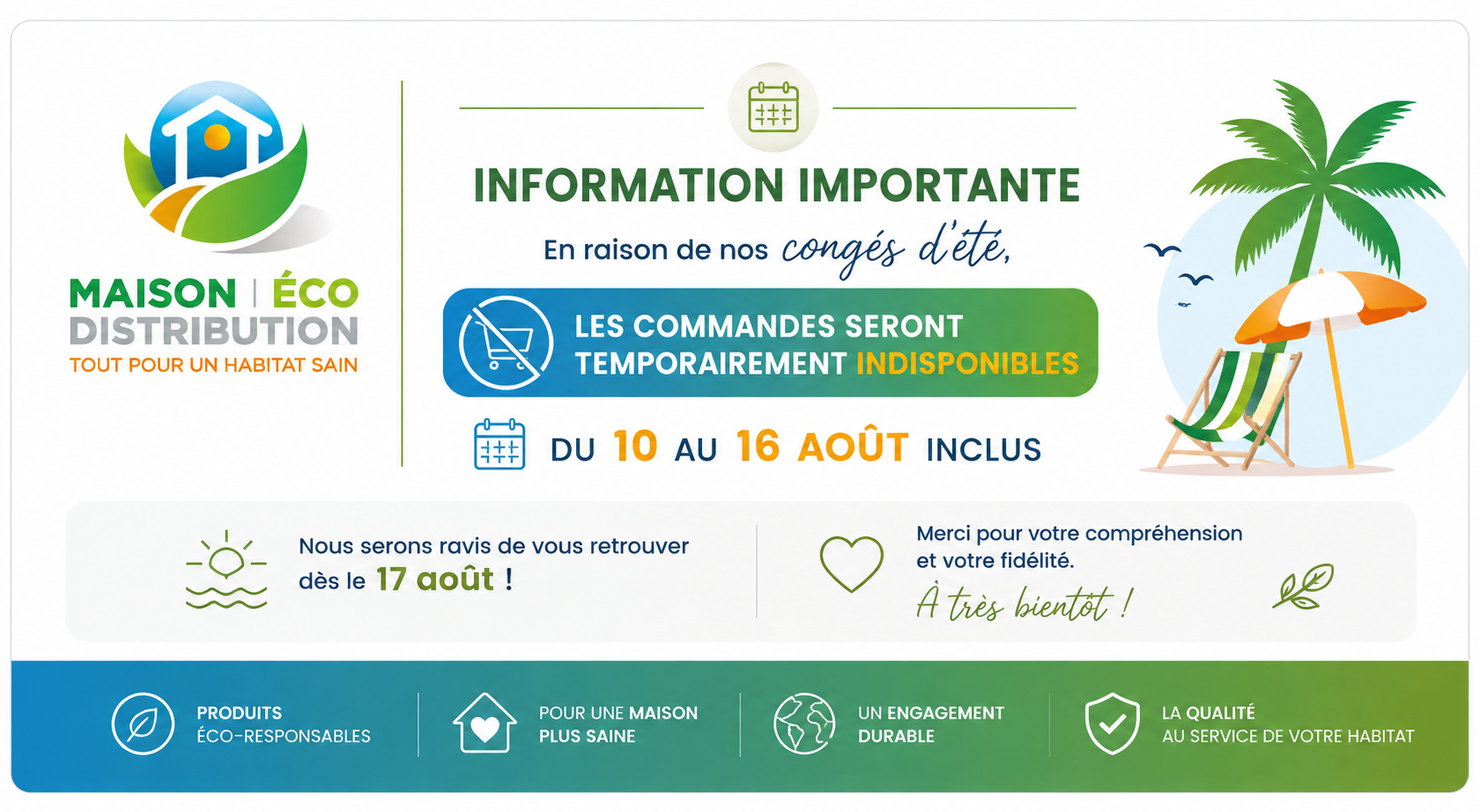 MAISON | ÉCO
DISTRIBUTION
TOUT POUR UN HABITAT SAIN

INFORMATION IMPORTANTE

En raison de nos congés d'été,

LES COMMANDES SERONT
TEMPORAIREMENT INDISPONIBLES

DU 10 AU 16 AOÛT INCLUS

Nous serons ravis de vous retrouver dès le 17 août !

Merci pour votre compréhension et votre fidélité.

À très bientôt !

PRODUITS
ÉCO-RESPONSABLES

POUR UNE MAISON
PLUS SAINE

UN ENGAGEMENT
DURABLE

LA QUALITÉ
AU SERVICE DE VOTRE HABITAT